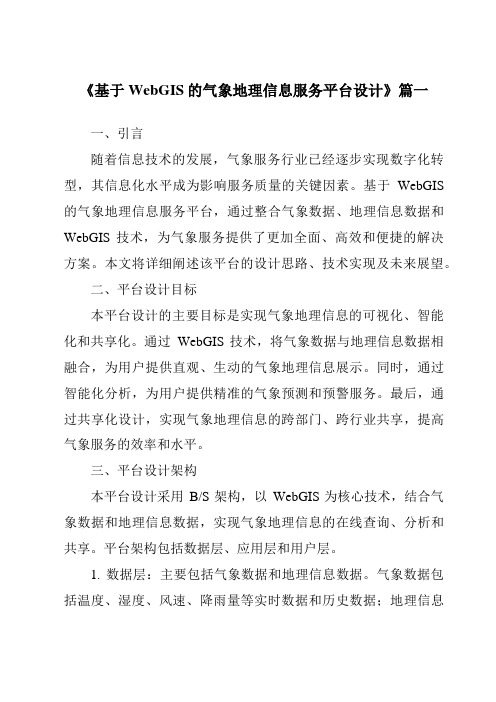 《基于 WebGIS 的气象地理信息服务平台设计》篇一

一、引言

随着信息技术的发展，气象服务行业已经逐步实现数字化转型，其信息化水平成为影响服务质量的关键因素。基于 WebGIS 的气象地理信息服务平台，通过整合气象数据、地理信息数据和 WebGIS 技术，为气象服务提供了更加全面、高效和便捷的解决方案。本文将详细阐述该平台的设计思路、技术实现及未来展望。

二、平台设计目标

本平台设计的主要目标是实现气象地理信息的可视化、智能化和共享化。通过 WebGIS 技术，将气象数据与地理信息数据相融合，为用户提供直观、生动的气象地理信息展示。同时，通过智能化分析，为用户提供精准的气象预测和预警服务。最后，通过共享化设计，实现气象地理信息的跨部门、跨行业共享，提高气象服务的效率和水平。

三、平台设计架构

本平台设计采用 B/S 架构，以 WebGIS 为核心技术，结合气象数据和地理信息数据，实现气象地理信息的在线查询、分析和共享。平台架构包括数据层、应用层和用户层。

1. 数据层：主要包括气象数据和地理信息数据。气象数据包括温度、湿度、风速、降雨量等实时数据和历史数据；地理信息